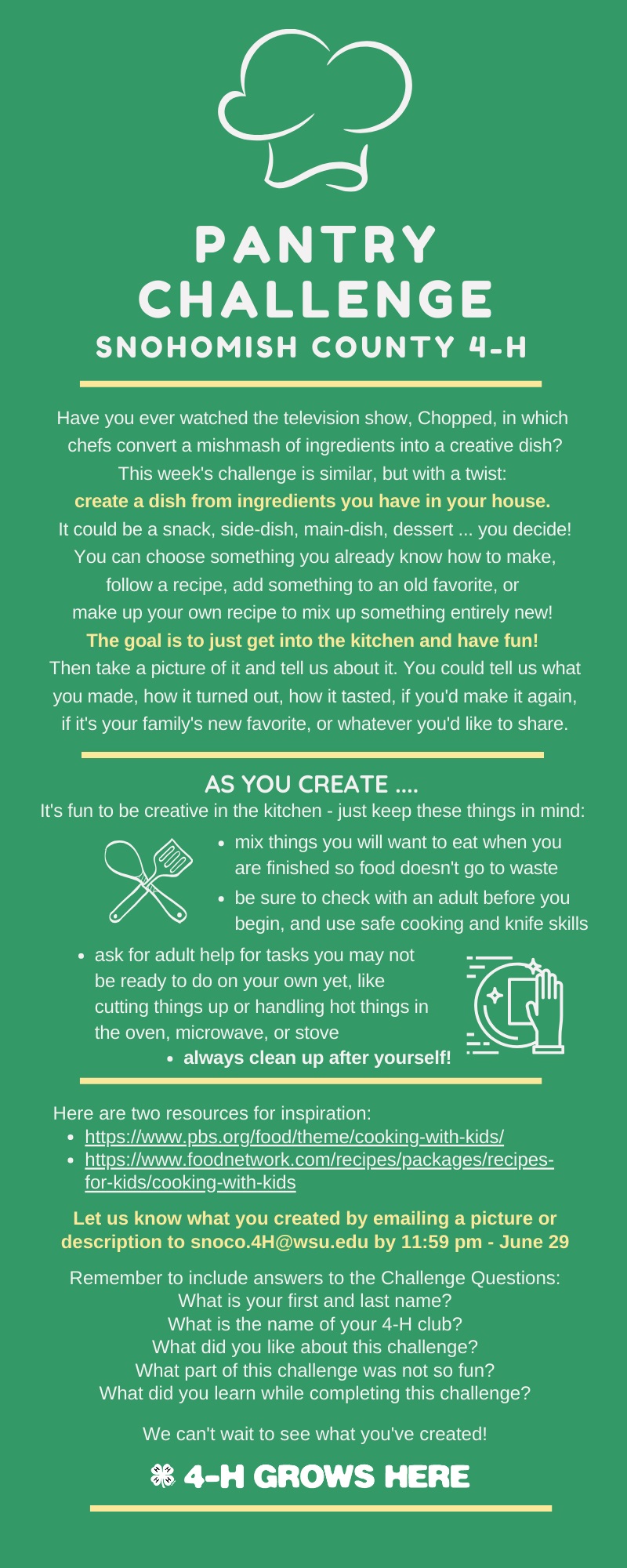 PANTRY CHALLENGE
SNOHOMISH COUNTY 4-H

Have you ever watched the television show, Chopped, in which chefs convert a mishmash of ingredients into a creative dish? This week's challenge is similar, but with a twist: create a dish from ingredients you have in your house. It could be a snack, side-dish, main-dish, dessert ... you decide! You can choose something you already know how to make, follow a recipe, add something to an old favorite, or make up your own recipe to mix up something entirely new! The goal is to just get into the kitchen and have fun! Then take a picture of it and tell us about it. You could tell us what you made, how it turned out, how it tasted, if you'd make it again, if it's your family's new favorite, or whatever you'd like to share.

AS YOU CREATE ....
It's fun to be creative in the kitchen - just keep these things in mind:

• mix things you will want to eat when you are finished so food doesn't go to waste
• be sure to check with an adult before you begin, and use safe cooking and knife skills
• ask for adult help for tasks you may not be ready to do on your own yet, like cutting things up or handling hot things in the oven, microwave, or stove
• always clean up after yourself!

Here are two resources for inspiration:
• https://www.pbs.org/food/theme/cooking-with-kids/
• https://www.foodnetwork.com/recipes/packages/recipes-for-kids/cooking-with-kids

Let us know what you created by emailing a picture or description to snoco.4H@wsu.edu by 11:59 pm - June 29

Remember to include answers to the Challenge Questions:
What is your first and last name?
What is the name of your 4-H club?
What did you like about this challenge?
What part of this challenge was not so fun?
What did you learn while completing this challenge?

We can't wait to see what you've created!

4-H GROWS HERE